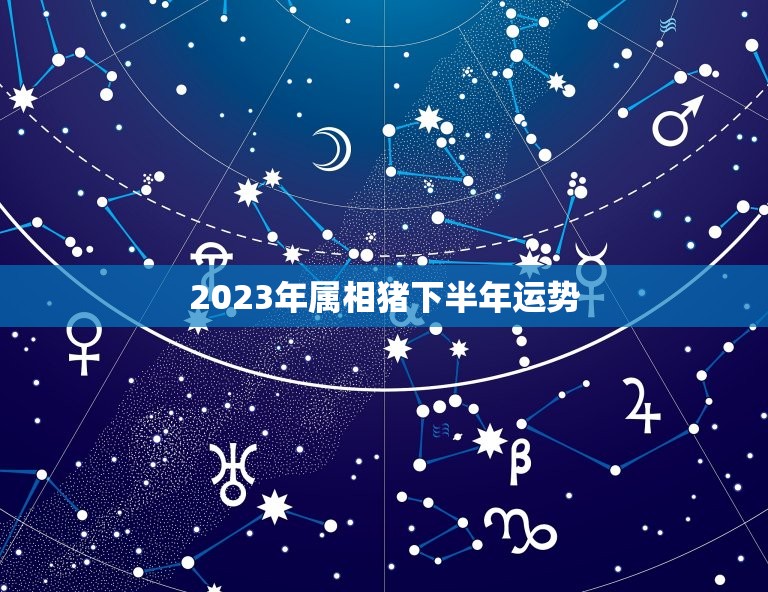 2023年属相猪下半年运势